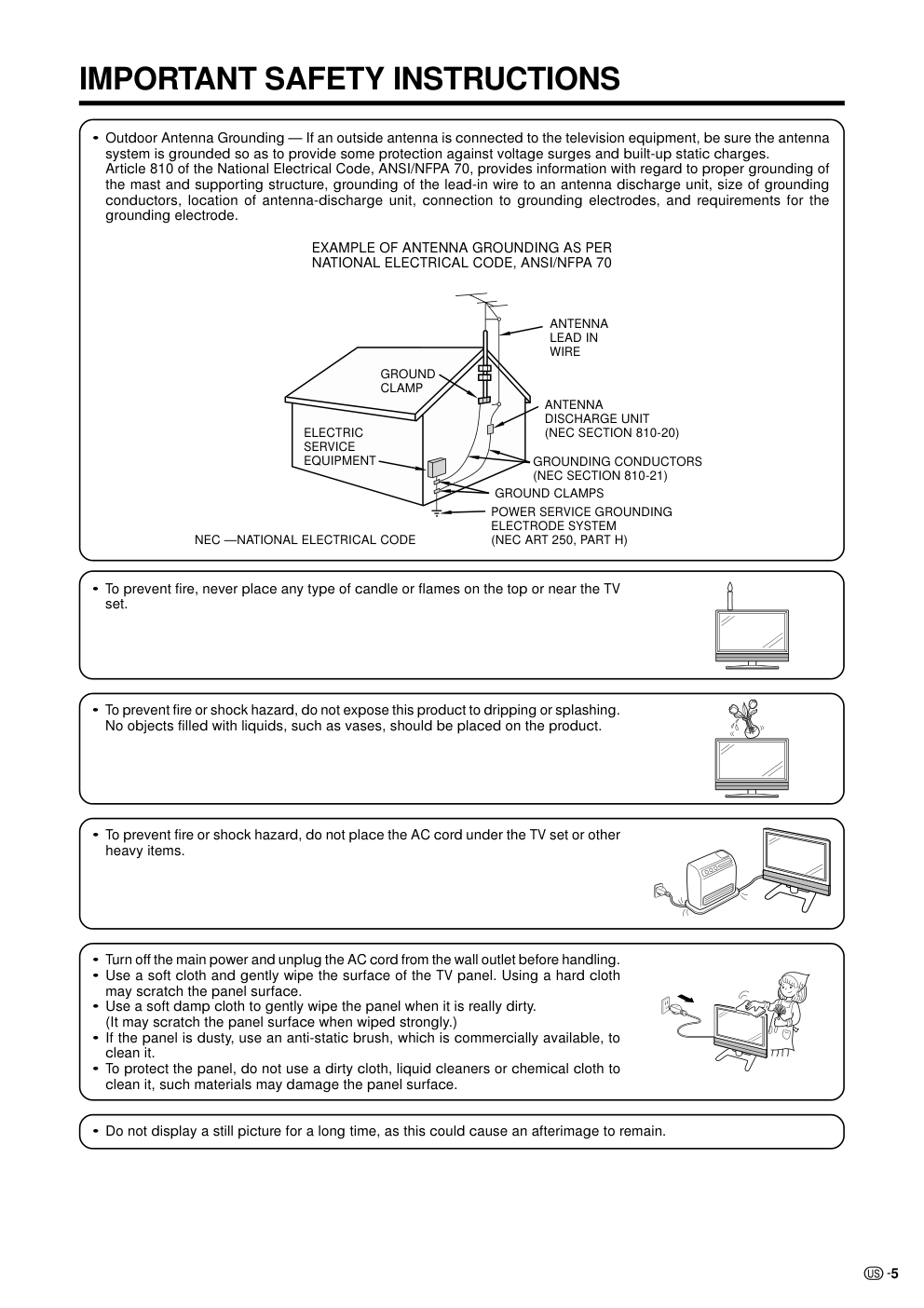 IMPORTANT SAFETY INSTRUCTIONS

• Outdoor Antenna Grounding — If an outside antenna is connected to the television equipment, be sure the antenna system is grounded so as to provide some protection against voltage surges and built-up static charges.
Article 810 of the National Electrical Code, ANSI/NFPA 70, provides information with regard to proper grounding of the mast and supporting structure, grounding of the lead-in wire to an antenna discharge unit, size of grounding conductors, location of antenna-discharge unit, connection to grounding electrodes, and requirements for the grounding electrode.

EXAMPLE OF ANTENNA GROUNDING AS PER NATIONAL ELECTRICAL CODE, ANSI/NFPA 70

ANTENNA LEAD IN WIRE
GROUND CLAMP
ANTENNA DISCHARGE UNIT (NEC SECTION 810-20)
ELECTRIC SERVICE EQUIPMENT
GROUNDING CONDUCTORS (NEC SECTION 810-21)
GROUND CLAMPS
POWER SERVICE GROUNDING ELECTRODE SYSTEM (NEC ART 250, PART H)
NEC —NATIONAL ELECTRICAL CODE

• To prevent fire, never place any type of candle or flames on the top or near the TV set.

• To prevent fire or shock hazard, do not expose this product to dripping or splashing. No objects filled with liquids, such as vases, should be placed on the product.

• To prevent fire or shock hazard, do not place the AC cord under the TV set or other heavy items.

• Turn off the main power and unplug the AC cord from the wall outlet before handling.
• Use a soft cloth and gently wipe the surface of the TV panel. Using a hard cloth may scratch the panel surface.
• Use a soft damp cloth to gently wipe the panel when it is really dirty. (It may scratch the panel surface when wiped strongly.)
• If the panel is dusty, use an anti-static brush, which is commercially available, to clean it.
• To protect the panel, do not use a dirty cloth, liquid cleaners or chemical cloth to clean it, such materials may damage the panel surface.

• Do not display a still picture for a long time, as this could cause an afterimage to remain.

US -5